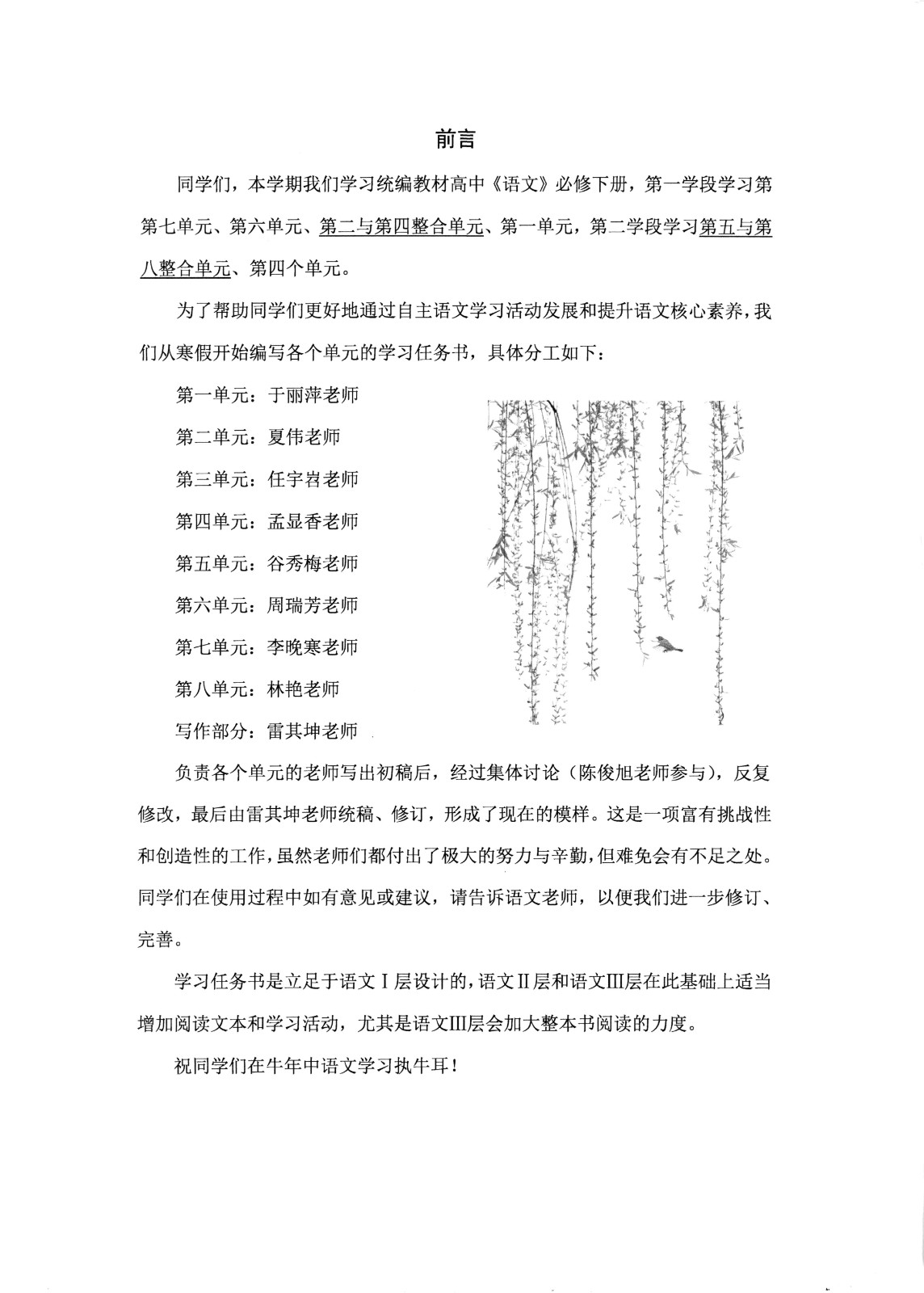 前言

同学们，本学期我们学习统编教材高中《语文》必修下册，第一学段学习第第七单元、第六单元、第二与第四整合单元、第一单元，第二学段学习第五与第八整合单元、第四个单元。

为了帮助同学们更好地通过自主语文学习活动发展和提升语文核心素养，我们从寒假开始编写各个单元的学习任务书，具体分工如下：

第一单元：于丽萍老师

第二单元：夏伟老师

第三单元：任宇岩老师

第四单元：孟显香老师

第五单元：谷秀梅老师

第六单元：周瑞芳老师

第七单元：李晚寒老师

第八单元：林艳老师

写作部分：雷其坤老师

负责各个单元的老师写出初稿后，经过集体讨论（陈俊旭老师参与），反复修改，最后由雷其坤老师统稿、修订，形成了现在的模样。这是一项富有挑战性和创造性的工作，虽然老师们都付出了极大的努力与辛勤，但难免会有不足之处。同学们在使用过程中如有意见或建议，请告诉语文老师，以便我们进一步修订、完善。

学习任务书是立足于语文Ⅰ层设计的，语文Ⅱ层和语文Ⅲ层在此基础上适当增加阅读文本和学习活动，尤其是语文Ⅲ层会加大整本书阅读的力度。

祝同学们在牛年中语文学习执牛耳！